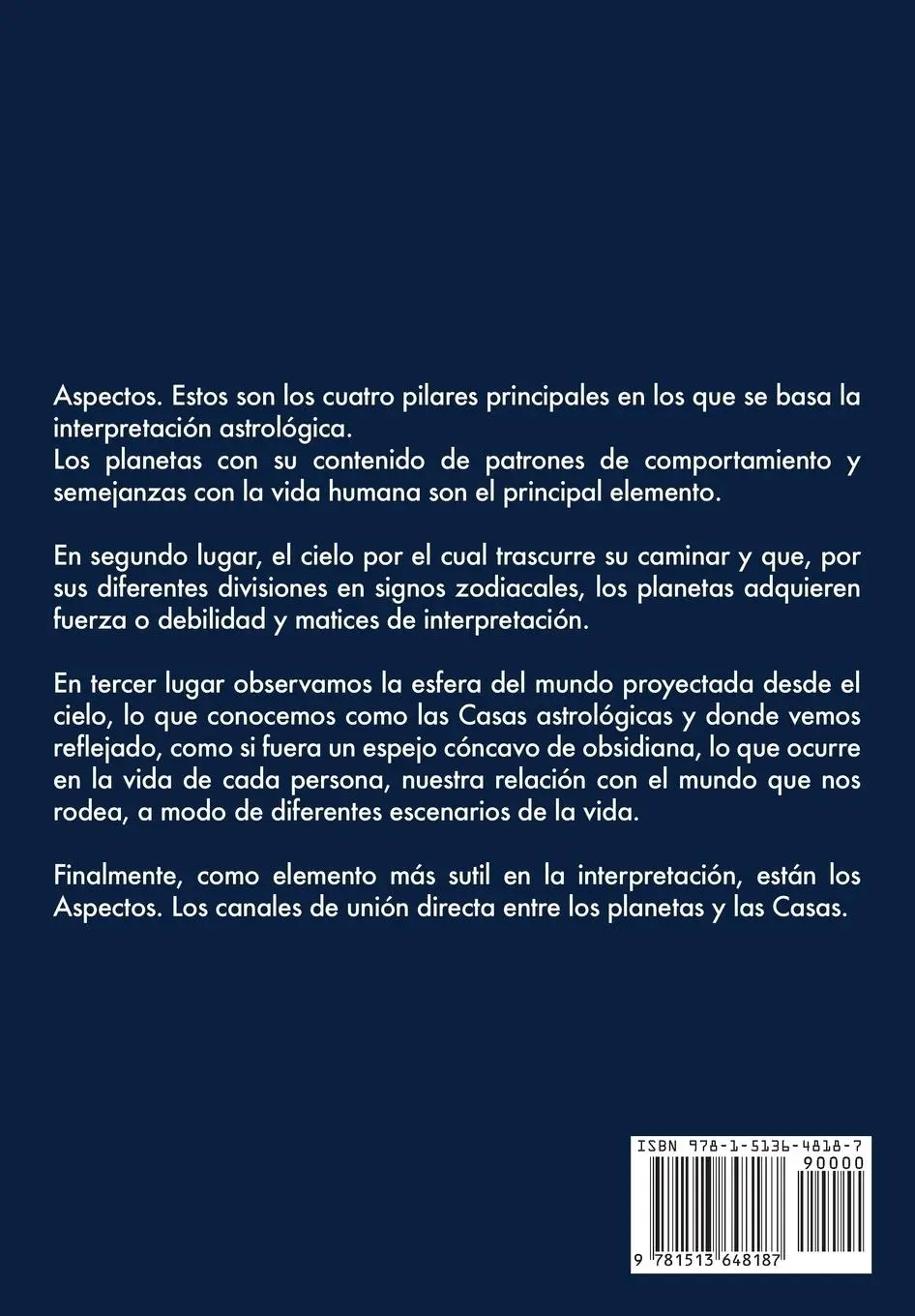 Aspectos. Estos son los cuatro pilares principales en los que se basa la interpretación astrológica.
Los planetas con su contenido de patrones de comportamiento y semejanzas con la vida humana son el principal elemento.

En segundo lugar, el cielo por el cual trascurre su caminar y que, por sus diferentes divisiones en signos zodiacales, los planetas adquieren fuerza o debilidad y matices de interpretación.

En tercer lugar observamos la esfera del mundo proyectada desde el cielo, lo que conocemos como las Casas astrológicas y donde vemos reflejado, como si fuera un espejo cóncavo de obsidiana, lo que ocurre en la vida de cada persona, nuestra relación con el mundo que nos rodea, a modo de diferentes escenarios de la vida.

Finalmente, como elemento más sutil en la interpretación, están los Aspectos. Los canales de unión directa entre los planetas y las Casas.

ISBN 978-1-5136-4818-7
90000
9 781513 648187